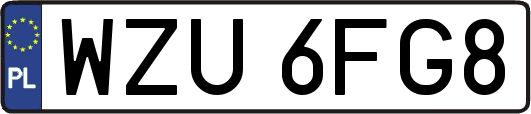 PL
WZU 6FG8